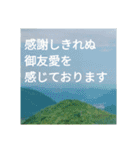 感謝しきれぬ
御友愛を
感じております